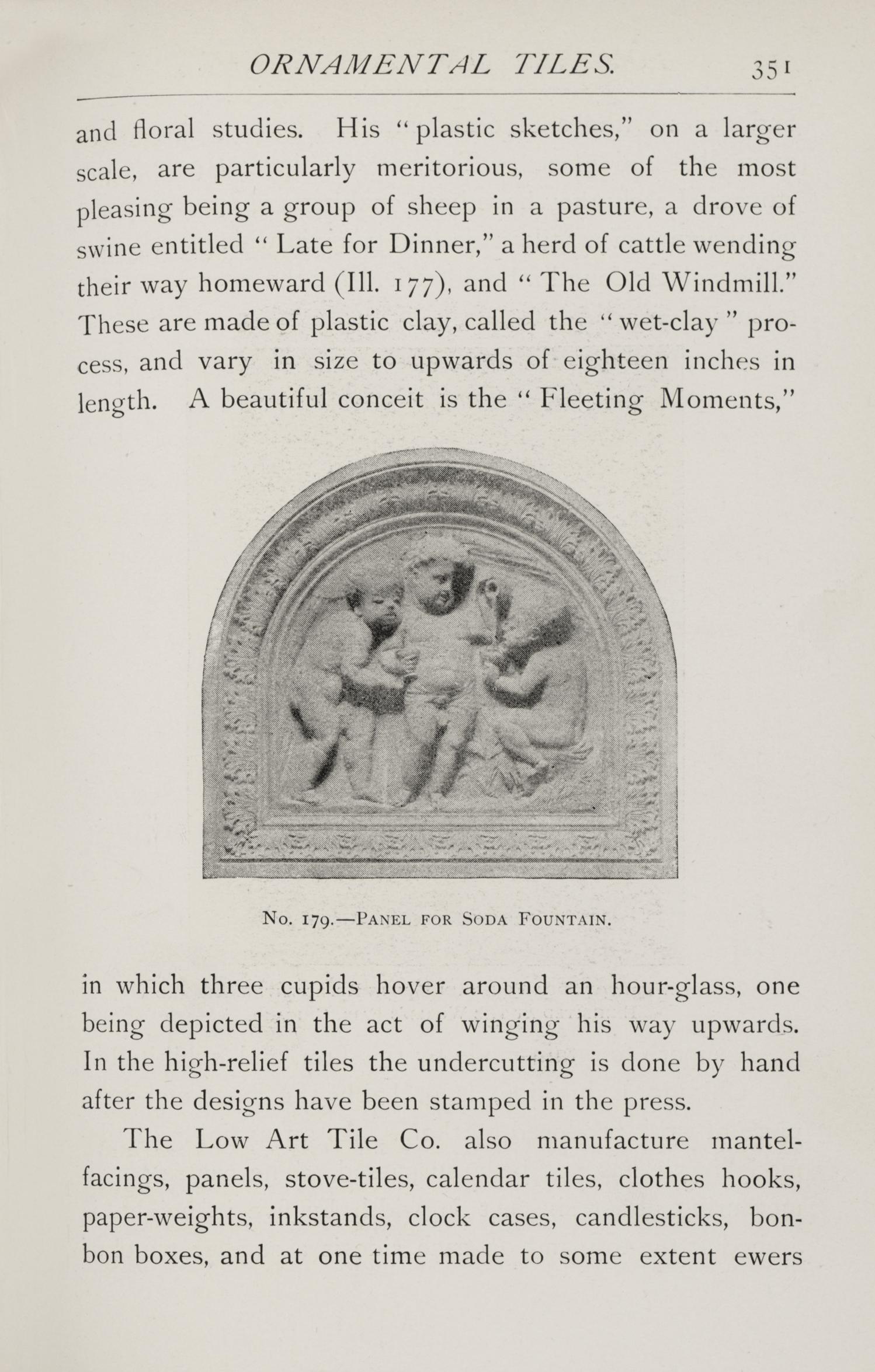 ORNAMENTAL TILES. 351

and floral studies. His "plastic sketches," on a larger scale, are particularly meritorious, some of the most pleasing being a group of sheep in a pasture, a drove of swine entitled "Late for Dinner," a herd of cattle wending their way homeward (Ill. 177), and "The Old Windmill." These are made of plastic clay, called the "wet-clay" process, and vary in size to upwards of eighteen inches in length. A beautiful conceit is the "Fleeting Moments,"

No. 179.—Panel for Soda Fountain.

in which three cupids hover around an hour-glass, one being depicted in the act of winging his way upwards. In the high-relief tiles the undercutting is done by hand after the designs have been stamped in the press.

The Low Art Tile Co. also manufacture mantel-facings, panels, stove-tiles, calendar tiles, clothes hooks, paper-weights, inkstands, clock cases, candlesticks, bon-bon boxes, and at one time made to some extent ewers